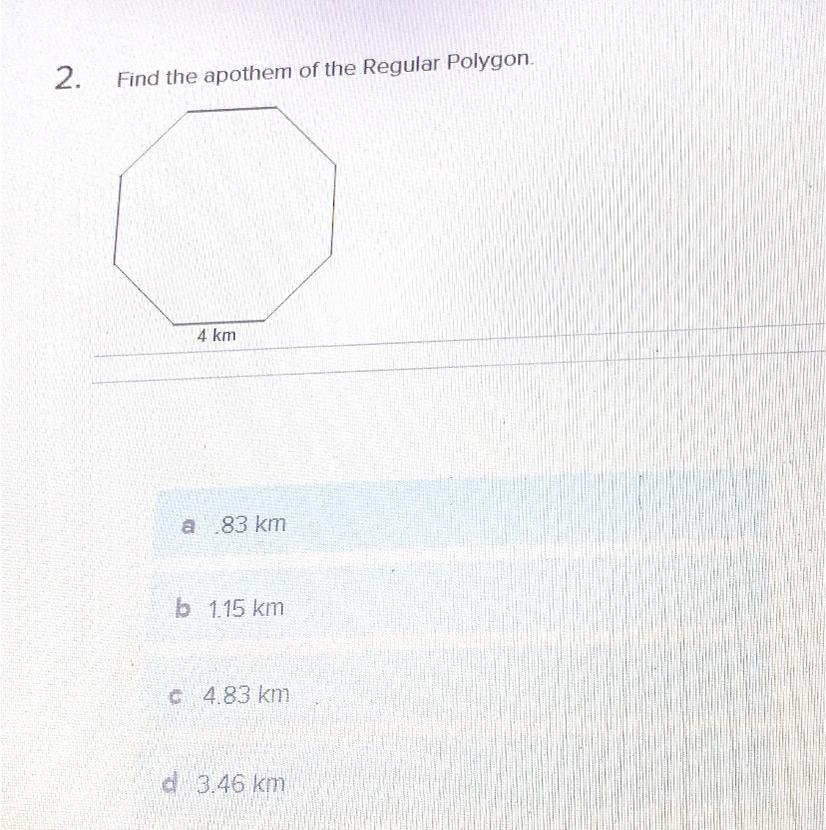 2. Find the apothem of the Regular Polygon.

4 km

a .83 km

b 1.15 km

c 4.83 km

d 3.46 km